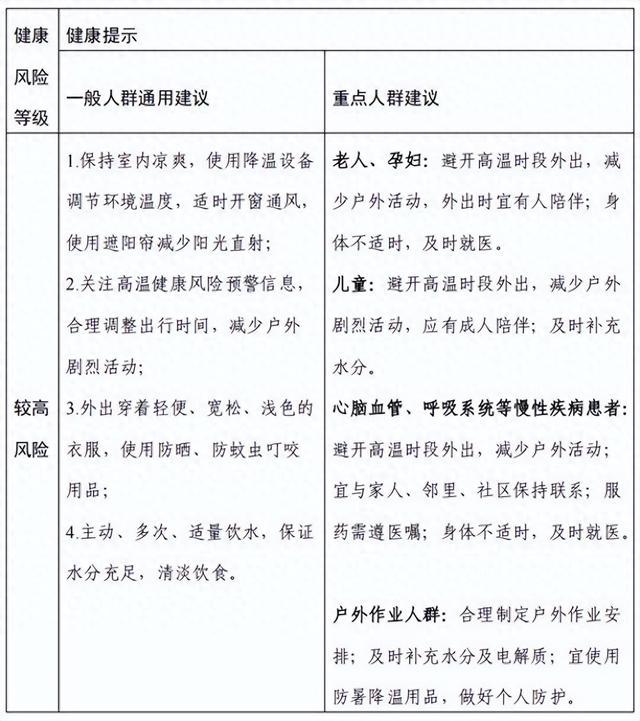 | 健康风险等级 | 健康提示 | |
|---|---|---|
| | 一般人群通用建议 | 重点人群建议 |
| 较高风险 | 1.保持室内凉爽，使用降温设备调节环境温度，适时开窗通风，使用遮阳帘减少阳光直射；<br>2.关注高温健康风险预警信息，合理调整出行时间，减少户外剧烈活动；<br>3.外出穿着轻便、宽松、浅色的衣服，使用防晒、防蚊虫叮咬用品；<br>4.主动、多次、适量饮水，保证水分充足，清淡饮食。 | 老人、孕妇：避开高温时段外出，减少户外活动，外出时宜有人陪伴；身体不适时，及时就医。<br>儿童：避开高温时段外出，减少户外剧烈活动，应有成人陪伴；及时补充水分。<br>心脑血管、呼吸系统等慢性疾病患者：避开高温时段外出，减少户外活动；宜与家人、邻里、社区保持联系；服药需遵医嘱；身体不适时，及时就医。<br>户外作业人群：合理制定户外作业安排；及时补充水分及电解质；宜使用防暑降温用品，做好个人防护。 |